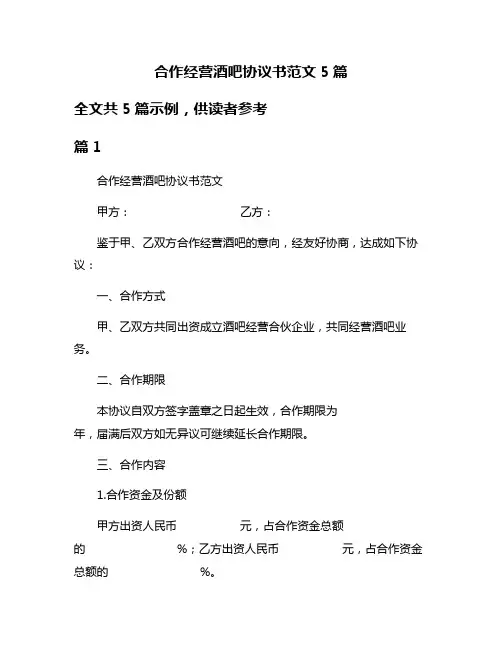 合作经营酒吧协议书范文 5 篇

全文共 5 篇示例，供读者参考

篇 1

合作经营酒吧协议书范文

甲方：　　　　　　　　乙方：

鉴于甲、乙双方合作经营酒吧的意向，经友好协商，达成如下协议：

一、合作方式

甲、乙双方共同出资成立酒吧经营合伙企业，共同经营酒吧业务。

二、合作期限

本协议自双方签字盖章之日起生效，合作期限为　　年，届满后双方如无异议可继续延长合作期限。

三、合作内容

1.合作资金及份额

甲方出资人民币　　　　元，占合作资金总额的　　　　%；乙方出资人民币　　　　元，占合作资金总额的　　　　%。